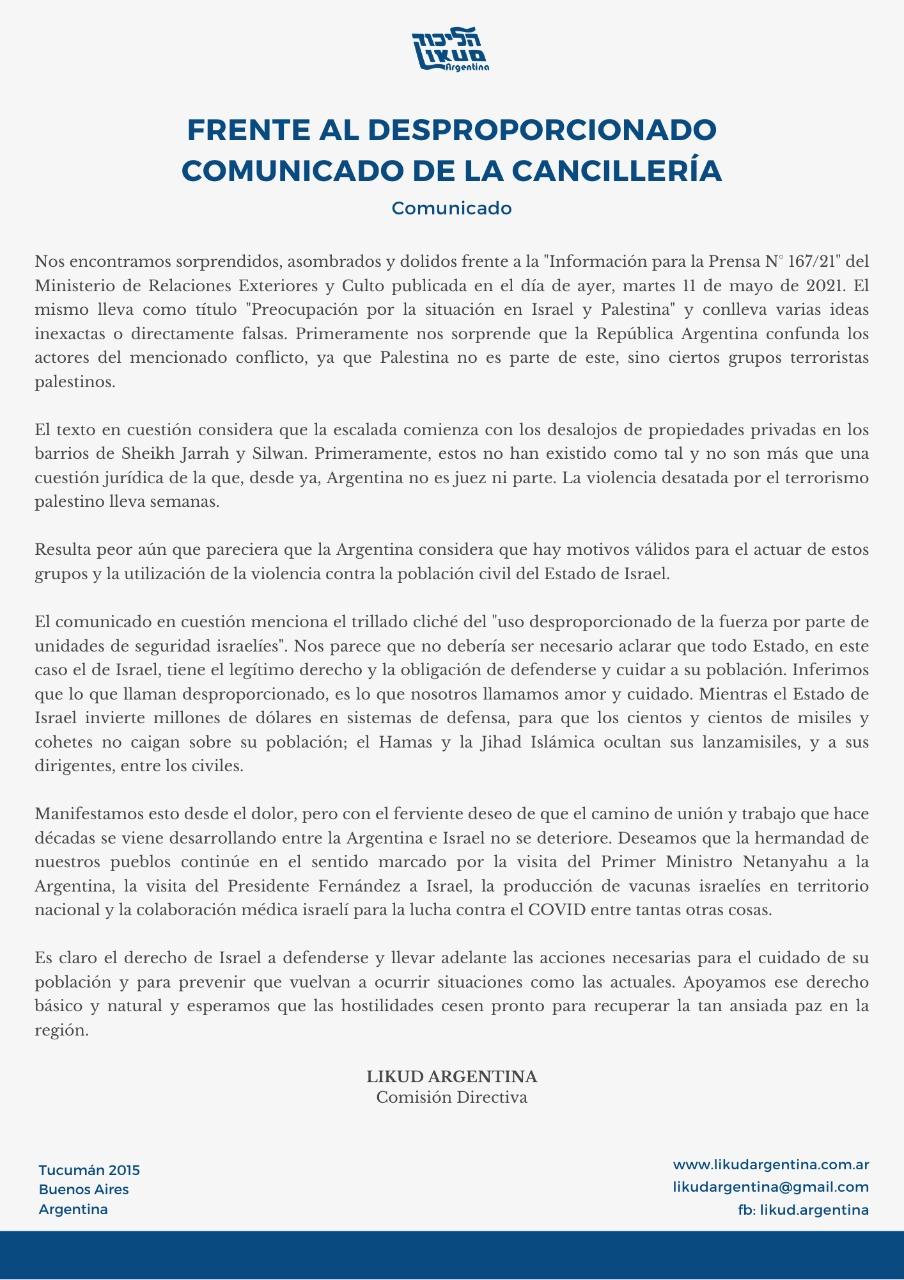 הליכוד LIKUD Argentina

FRENTE AL DESPROPORCIONADO COMUNICADO DE LA CANCILLERÍA

Comunicado

Nos encontramos sorprendidos, asombrados y dolidos frente a la "Información para la Prensa N° 167/21" del Ministerio de Relaciones Exteriores y Culto publicada en el día de ayer, martes 11 de mayo de 2021. El mismo lleva como título "Preocupación por la situación en Israel y Palestina" y conlleva varias ideas inexactas o directamente falsas. Primeramente nos sorprende que la República Argentina confunda los actores del mencionado conflicto, ya que Palestina no es parte de este, sino ciertos grupos terroristas palestinos.

El texto en cuestión considera que la escalada comienza con los desalojos de propiedades privadas en los barrios de Sheikh Jarrah y Silwan. Primeramente, estos no han existido como tal y no son más que una cuestión jurídica de la que, desde ya, Argentina no es juez ni parte. La violencia desatada por el terrorismo palestino lleva semanas.

Resulta peor aún que pareciera que la Argentina considera que hay motivos válidos para el actuar de estos grupos y la utilización de la violencia contra la población civil del Estado de Israel.

El comunicado en cuestión menciona el trillado cliché del "uso desproporcionado de la fuerza por parte de unidades de seguridad israelíes". Nos parece que no debería ser necesario aclarar que todo Estado, en este caso el de Israel, tiene el legítimo derecho y la obligación de defenderse y cuidar a su población. Inferimos que lo que llaman desproporcionado, es lo que nosotros llamamos amor y cuidado. Mientras el Estado de Israel invierte millones de dólares en sistemas de defensa, para que los cientos y cientos de misiles y cohetes no caigan sobre su población; el Hamas y la Jihad Islámica ocultan sus lanzamisiles, y a sus dirigentes, entre los civiles.

Manifestamos esto desde el dolor, pero con el ferviente deseo de que el camino de unión y trabajo que hace décadas se viene desarrollando entre la Argentina e Israel no se deteriore. Deseamos que la hermandad de nuestros pueblos continúe en el sentido marcado por la visita del Primer Ministro Netanyahu a la Argentina, la visita del Presidente Fernández a Israel, la producción de vacunas israelíes en territorio nacional y la colaboración médica israelí para la lucha contra el COVID entre tantas otras cosas.

Es claro el derecho de Israel a defenderse y llevar adelante las acciones necesarias para el cuidado de su población y para prevenir que vuelvan a ocurrir situaciones como las actuales. Apoyamos ese derecho básico y natural y esperamos que las hostilidades cesen pronto para recuperar la tan ansiada paz en la región.

LIKUD ARGENTINA
Comisión Directiva

Tucumán 2015
Buenos Aires
Argentina

www.likudargentina.com.ar
likudargentina@gmail.com
fb: likud.argentina